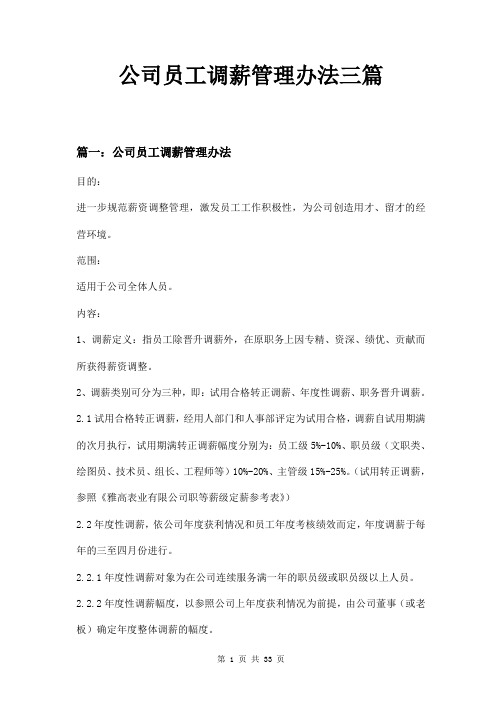 公司员工调薪管理办法三篇

篇一：公司员工调薪管理办法

目的：

进一步规范薪资调整管理，激发员工工作积极性，为公司创造用才、留才的经营环境。

范围：

适用于公司全体人员。

内容：

1、调薪定义：指员工除晋升调薪外，在原职务上因专精、资深、绩优、贡献而所获得薪资调整。

2、调薪类别可分为三种，即：试用合格转正调薪、年度性调薪、职务晋升调薪。

2.1 试用合格转正调薪，经用人部门和人事部评定为试用合格，调薪自试用期满的次月执行，试用期满转正调薪幅度分别为：员工级 5%-10%、职员级（文职类、绘图员、技术员、组长、工程师等）10%-20%、主管级 15%-25%。（试用转正调薪，参照《雅高表业有限公司职等薪级定薪参考表》）

2.2 年度性调薪，依公司年度获利情况和员工年度考核绩效而定，年度调薪于每年的三至四月份进行。

2.2.1 年度性调薪对象为在公司连续服务满一年的职员级或职员级以上人员。

2.2.2 年度性调薪幅度，以参照公司上年度获利情况为前提，由公司董事（或老板）确定年度整体调薪的幅度。

第 1 页 共 33 页